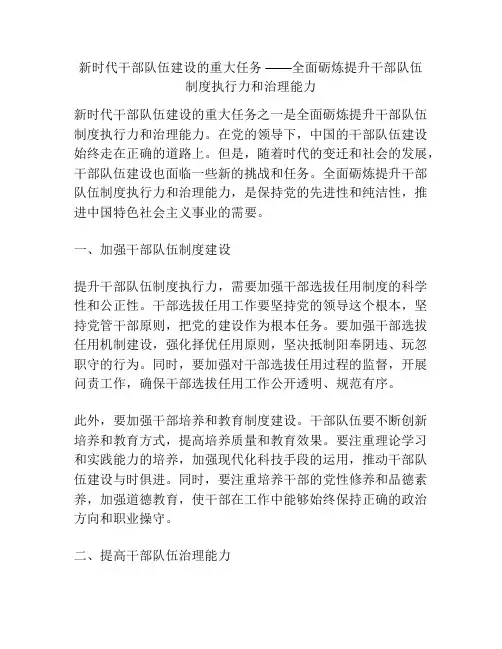 新时代干部队伍建设的重大任务 ——全面砺炼提升干部队伍制度执行力和治理能力

新时代干部队伍建设的重大任务之一是全面砺炼提升干部队伍制度执行力和治理能力。在党的领导下，中国的干部队伍建设始终走在正确的道路上。但是，随着时代的变迁和社会的发展，干部队伍建设也面临一些新的挑战和任务。全面砺炼提升干部队伍制度执行力和治理能力，是保持党的先进性和纯洁性，推进中国特色社会主义事业的需要。

一、加强干部队伍制度建设

提升干部队伍制度执行力，需要加强干部选拔任用制度的科学性和公正性。干部选拔任用工作要坚持党的领导这个根本，坚持党管干部原则，把党的建设作为根本任务。要加强干部选拔任用机制建设，强化择优任用原则，坚决抵制阳奉阴违、玩忽职守的行为。同时，要加强对干部选拔任用过程的监督，开展问责工作，确保干部选拔任用工作公开透明、规范有序。

此外，要加强干部培养和教育制度建设。干部队伍要不断创新培养和教育方式，提高培养质量和教育效果。要注重理论学习和实践能力的培养，加强现代化科技手段的运用，推动干部队伍建设与时俱进。同时，要注重培养干部的党性修养和品德素养，加强道德教育，使干部在工作中能够始终保持正确的政治方向和职业操守。

二、提高干部队伍治理能力